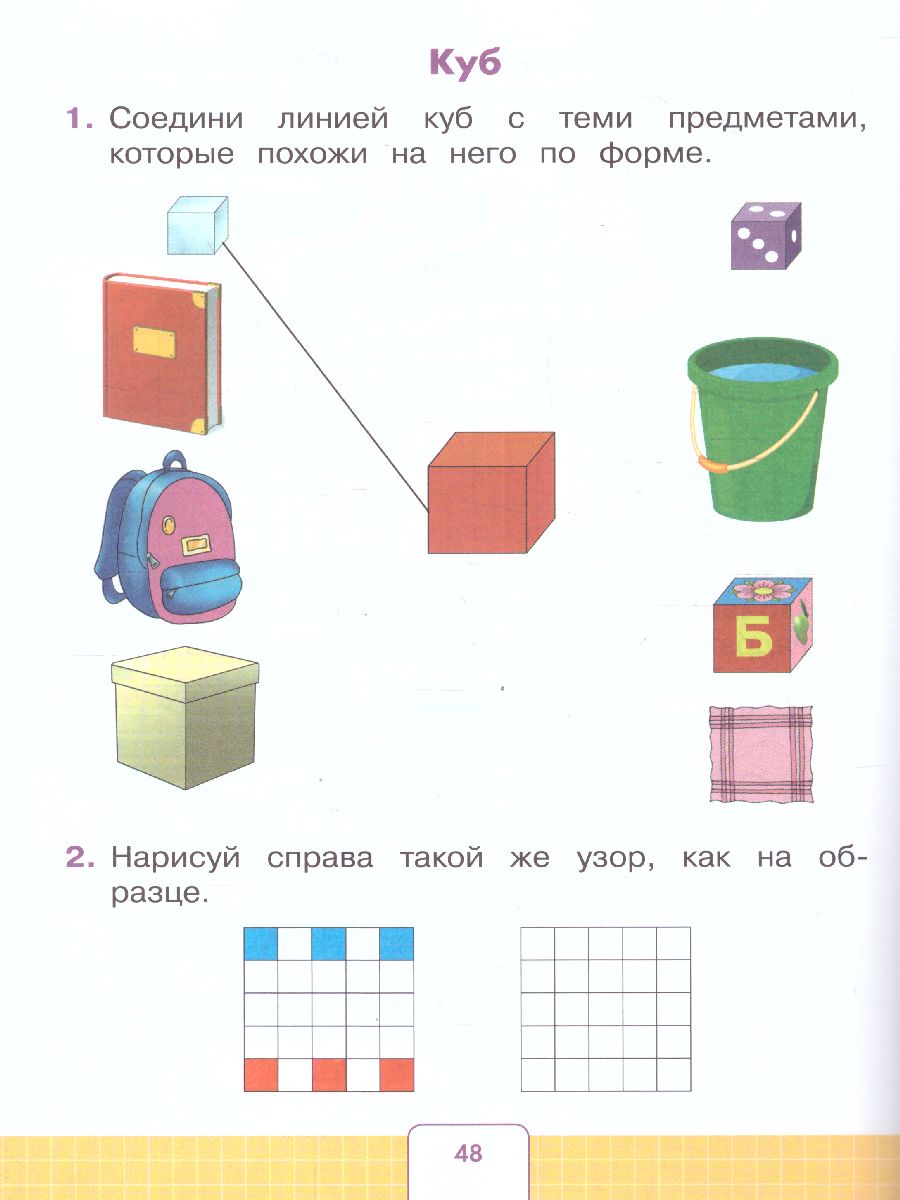 Куб

1. Соедини линией куб с теми предметами, которые похожи на него по форме.

Б

2. Нарисуй справа такой же узор, как на образце.

48